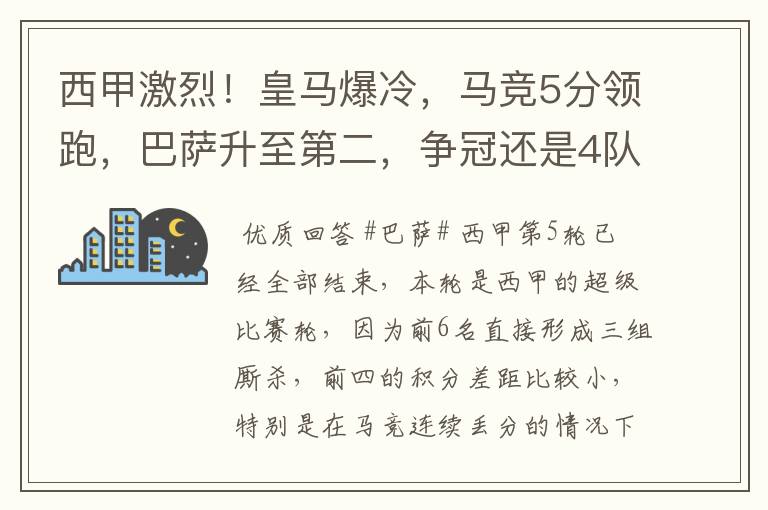 西甲激烈！皇马爆冷，马竞5分领跑，巴萨升至第二，争冠还是4队

优质回答 #巴萨# 西甲第5轮已经全部结束，本轮是西甲的超级比赛轮，因为前6名直接形成三组厮杀，前四的积分差距比较小，特别是在马竞连续丢分的情况下